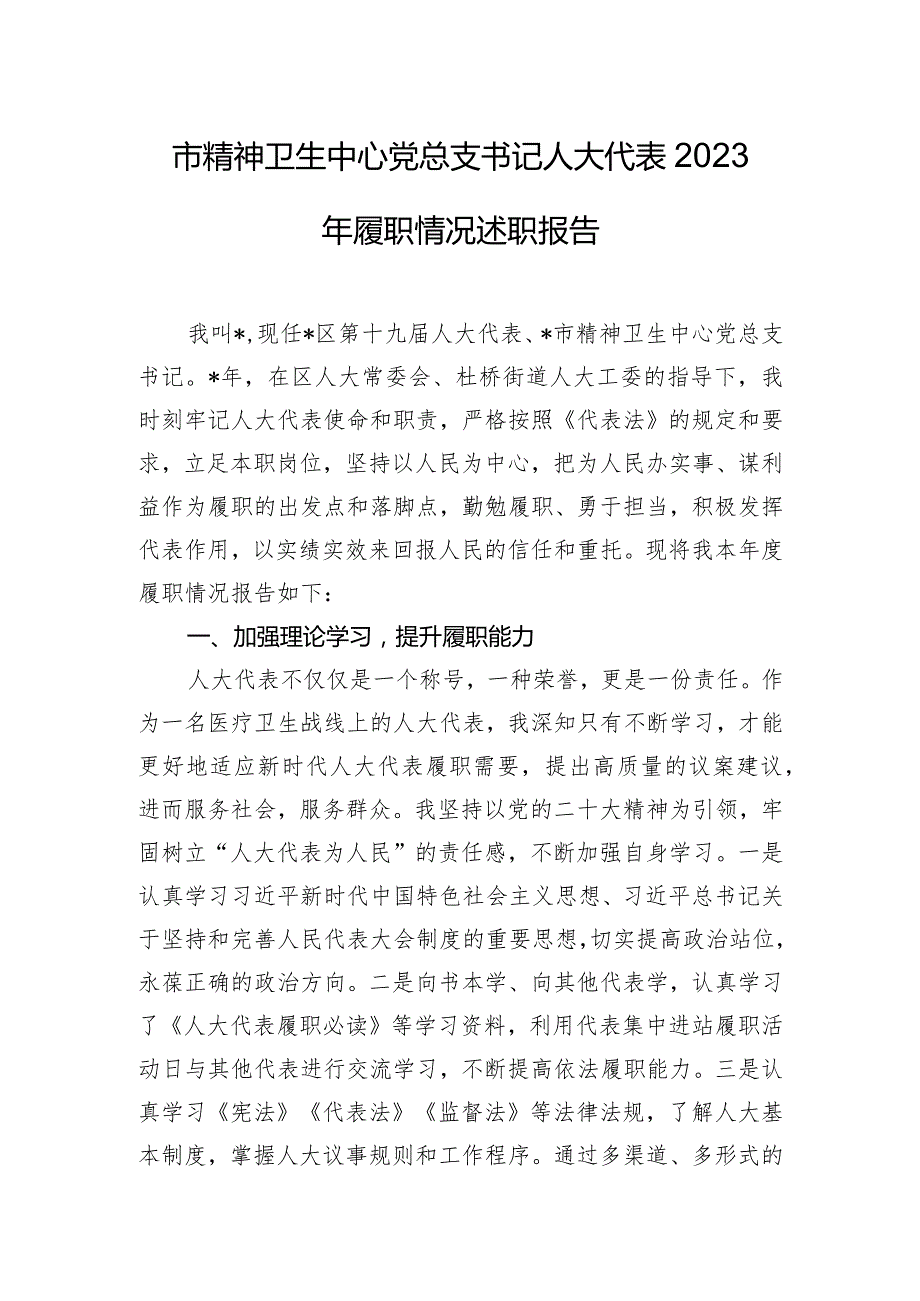 市精神卫生中心党总支书记人大代表2023年履职情况述职报告

我叫*,现任*区第十九届人大代表、*市精神卫生中心党总支书记。*年，在区人大常委会、杜桥街道人大工委的指导下，我时刻牢记人大代表使命和职责，严格按照《代表法》的规定和要求，立足本职岗位，坚持以人民为中心，把为人民办实事、谋利益作为履职的出发点和落脚点，勤勉履职、勇于担当，积极发挥代表作用，以实绩实效来回报人民的信任和重托。现将我本年度履职情况报告如下：

一、加强理论学习，提升履职能力

人大代表不仅仅是一个称号，一种荣誉，更是一份责任。作为一名医疗卫生战线上的人大代表，我深知只有不断学习，才能更好地适应新时代人大代表履职需要，提出高质量的议案建议，进而服务社会，服务群众。我坚持以党的二十大精神为引领，牢固树立“人大代表为人民”的责任感，不断加强自身学习。一是认真学习习近平新时代中国特色社会主义思想、习近平总书记关于坚持和完善人民代表大会制度的重要思想,切实提高政治站位，永葆正确的政治方向。二是向书本学、向其他代表学，认真学习了《人大代表履职必读》等学习资料，利用代表集中进站履职活动日与其他代表进行交流学习，不断提高依法履职能力。三是认真学习《宪法》《代表法》《监督法》等法律法规，了解人大基本制度，掌握人大议事规则和工作程序。通过多渠道、多形式的